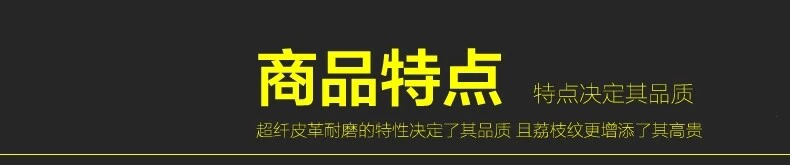 商品特点 特点决定其品质

超纤皮革耐磨的特性决定了其品质 且荔枝纹更增添了其高贵